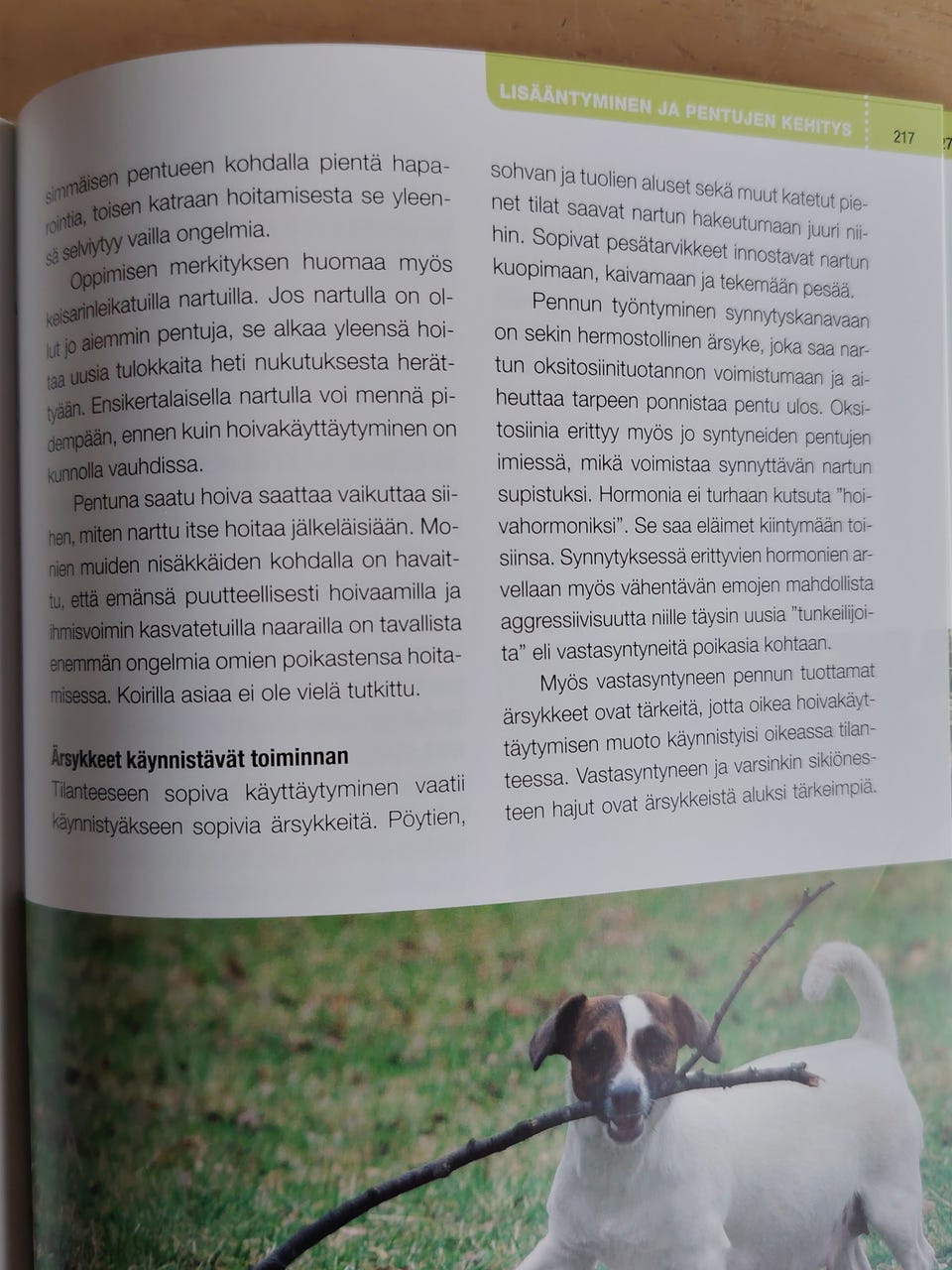 LISÄÄNTYMINEN JA PENTUJEN KEHITYS 217

simmäisen pentueen kohdalla pientä haparointia, toisen katraan hoitamisesta se yleensä selviytyy vailla ongelmia.

Oppimisen merkityksen huomaa myös keisarinleikatuilla nartuilla. Jos nartulla on ollut jo aiemmin pentuja, se alkaa yleensä hoitaa uusia tulokkaita heti nukutuksesta herättyään. Ensikertalaisella nartulla voi mennä pidempään, ennen kuin hoivakäyttäytyminen on kunnolla vauhdissa.

Pentuna saatu hoiva saattaa vaikuttaa siihen, miten narttu itse hoitaa jälkeläisiään. Monien muiden nisäkkäiden kohdalla on havaittu, että emänsä puutteellisesti hoivaamilla ja ihmisvoimin kasvatetuilla naarailla on tavallista enemmän ongelmia omien poikastensa hoitamisessa. Koirilla asiaa ei ole vielä tutkittu.

Ärsykkeet käynnistävät toiminnan
Tilanteeseen sopiva käyttäytyminen vaatii käynnistyäkseen sopivia ärsykkeitä. Pöytien, sohvan ja tuolien aluset sekä muut katetut pienet tilat saavat nartun hakeutumaan juuri niihin. Sopivat pesätarvikkeet innostavat nartun kuopimaan, kaivamaan ja tekemään pesää.

Pennun työntyminen synnytyskanavaan on sekin hermostollinen ärsyke, joka saa nartun oksitosiinituotannon voimistumaan ja aiheuttaa tarpeen ponnistaa pentu ulos. Oksitosiinia erittyy myös jo syntyneiden pentujen imiessä, mikä voimistaa synnyttävän nartun supistuksi. Hormonia ei turhaan kutsuta "hoivahormoniksi". Se saa eläimet kiintymään toisiinsa. Synnytyksessä erittyvien hormonien arvellaan myös vähentävän emojen mahdollista aggressiivisuutta niille täysin uusia "tunkeilijoita" eli vastasyntyneitä poikasia kohtaan.

Myös vastasyntyneen pennun tuottamat ärsykkeet ovat tärkeitä, jotta oikea hoivakäyttäytymisen muoto käynnistyisi oikeassa tilanteessa. Vastasyntyneen ja varsinkin sikiönesteen hajut ovat ärsykkeistä aluksi tärkeimpiä.